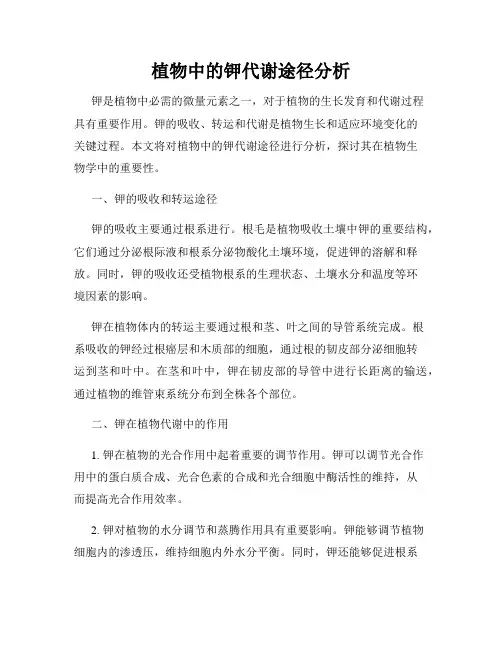 植物中的钾代谢途径分析

钾是植物中必需的微量元素之一，对于植物的生长发育和代谢过程具有重要作用。钾的吸收、转运和代谢是植物生长和适应环境变化的关键过程。本文将对植物中的钾代谢途径进行分析，探讨其在植物生物学中的重要性。

一、钾的吸收和转运途径

钾的吸收主要通过根系进行。根毛是植物吸收土壤中钾的重要结构，它们通过分泌根际液和根系分泌物酸化土壤环境，促进钾的溶解和释放。同时，钾的吸收还受植物根系的生理状态、土壤水分和温度等环境因素的影响。

钾在植物体内的转运主要通过根和茎、叶之间的导管系统完成。根系吸收的钾经过根瘤层和木质部的细胞，通过根的韧皮部分泌细胞转运到茎和叶中。在茎和叶中，钾在韧皮部的导管中进行长距离的输送，通过植物的维管束系统分布到全株各个部位。

二、钾在植物代谢中的作用

1. 钾在植物的光合作用中起着重要的调节作用。钾可以调节光合作用中的蛋白质合成、光合色素的合成和光合细胞中酶活性的维持，从而提高光合作用效率。

2. 钾对植物的水分调节和蒸腾作用具有重要影响。钾能够调节植物细胞内的渗透压，维持细胞内外水分平衡。同时，钾还能够促进根系